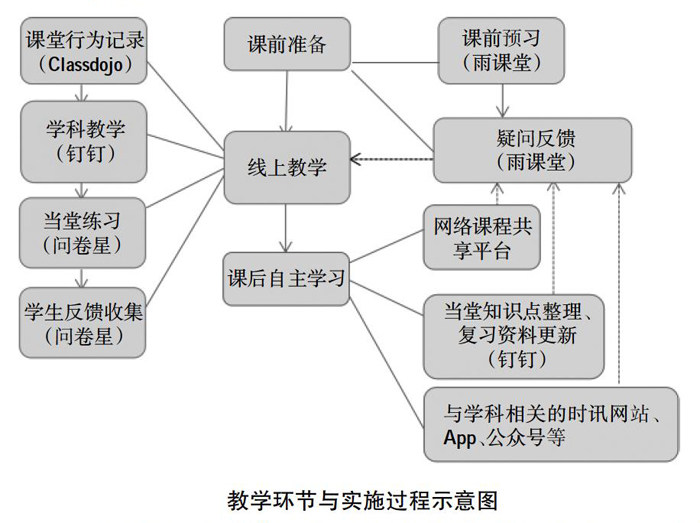 课堂行为记录
（Classdojo）

学科教学
（钉钉）

当堂练习
（问卷星）

学生反馈收集
（问卷星）

课前准备

线上教学

课后自主学习

课前预习
（雨课堂）

疑问反馈
（雨课堂）

网络课程共享平台

当堂知识点整理、复习资料更新
（钉钉）

与学科相关的时讯网站、App、公众号等

教学环节与实施过程示意图